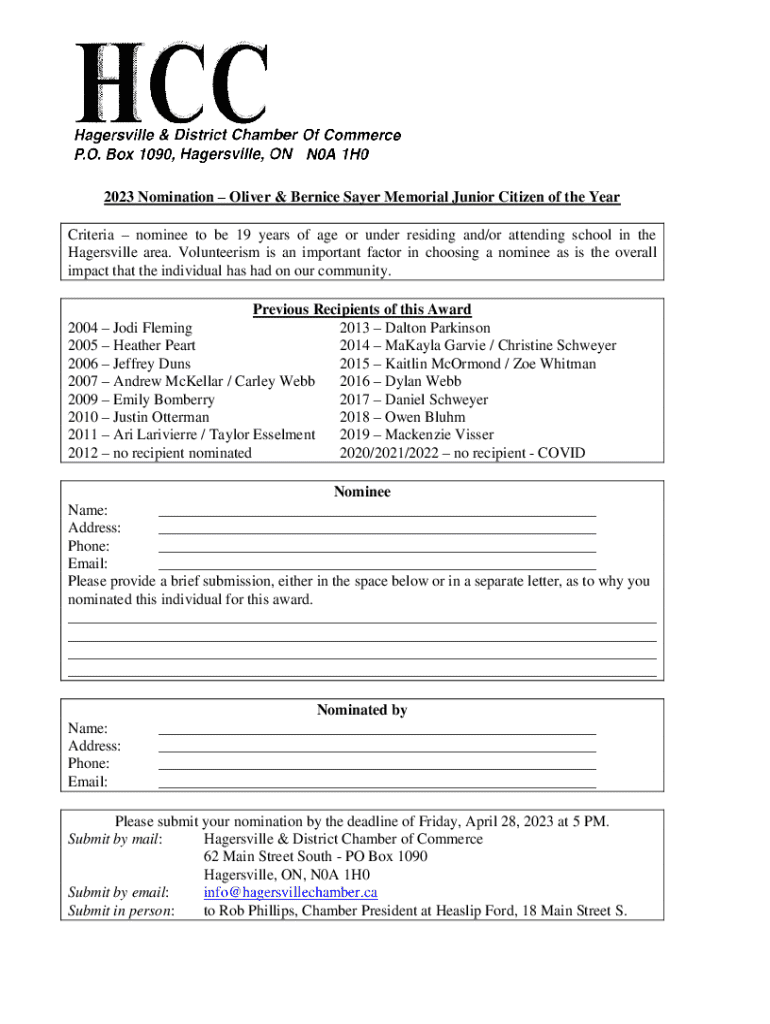 HCC
Hagersville & District Chamber Of Commerce
P.O. Box 1090, Hagersville, ON N0A 1H0

2023 Nomination – Oliver & Bernice Sayer Memorial Junior Citizen of the Year

Criteria – nominee to be 19 years of age or under residing and/or attending school in the Hagersville area. Volunteerism is an important factor in choosing a nominee as is the overall impact that the individual has had on our community.

Previous Recipients of this Award
2004 – Jodi Fleming
2005 – Heather Peart
2006 – Jeffrey Duns
2007 – Andrew McKellar / Carley Webb
2009 – Emily Bomberry
2010 – Justin Otterman
2011 – Ari Larivierre / Taylor Esselment
2012 – no recipient nominated
2013 – Dalton Parkinson
2014 – MaKayla Garvie / Christine Schweyer
2015 – Kaitlin McOrmond / Zoe Whitman
2016 – Dylan Webb
2017 – Daniel Schweyer
2018 – Owen Bluhm
2019 – Mackenzie Visser
2020/2021/2022 – no recipient - COVID

Nominee
Name:
Address:
Phone:
Email:
Please provide a brief submission, either in the space below or in a separate letter, as to why you nominated this individual for this award.

Nominated by
Name:
Address:
Phone:
Email:

Please submit your nomination by the deadline of Friday, April 28, 2023 at 5 PM.
Submit by mail: Hagersville & District Chamber of Commerce
62 Main Street South - PO Box 1090
Hagersville, ON, N0A 1H0
Submit by email: info@hagersvillechamber.ca
Submit in person: to Rob Phillips, Chamber President at Heaslip Ford, 18 Main Street S.